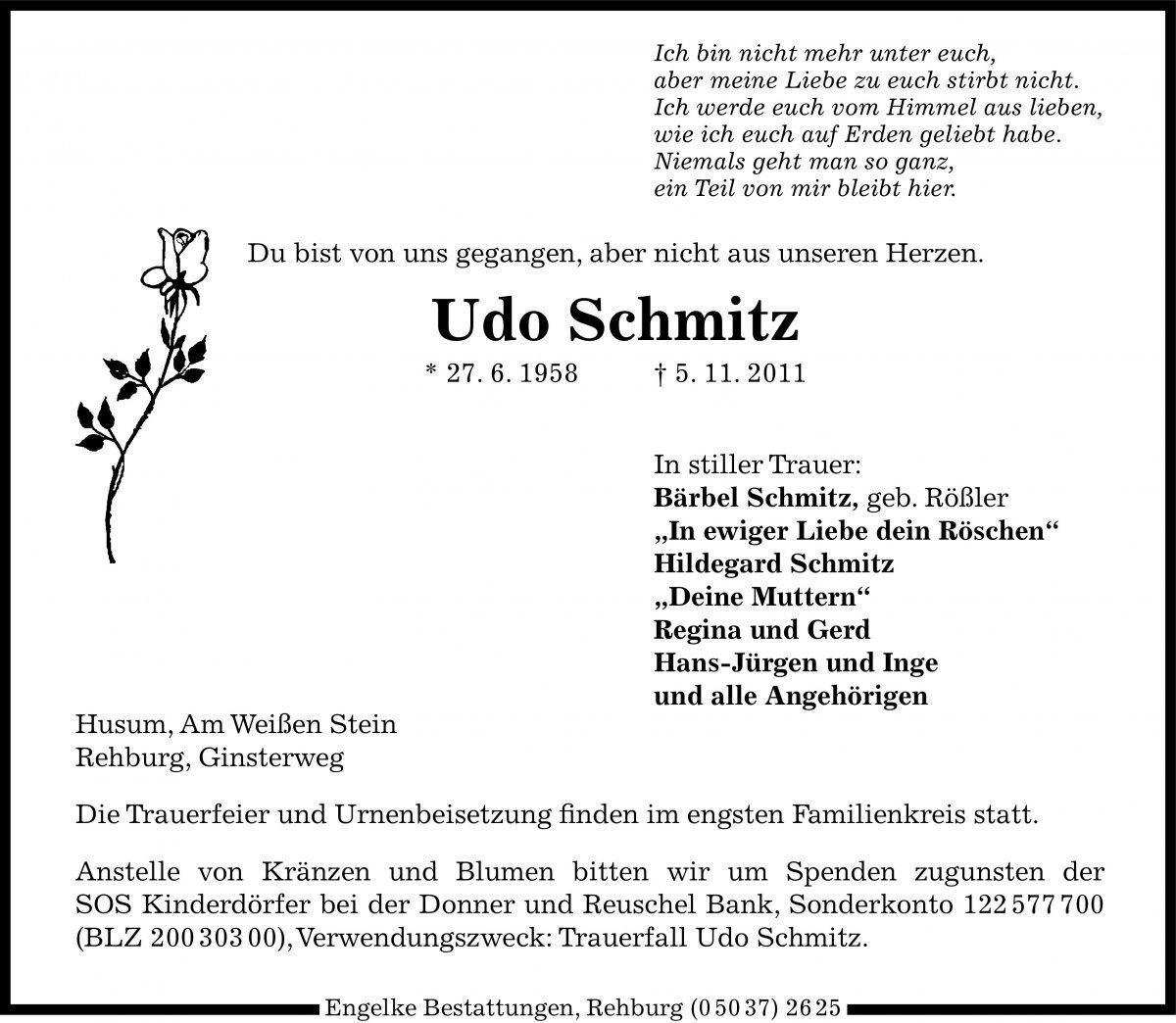 Ich bin nicht mehr unter euch,
aber meine Liebe zu euch stirbt nicht.
Ich werde euch vom Himmel aus lieben,
wie ich euch auf Erden geliebt habe.
Niemals geht man so ganz,
ein Teil von mir bleibt hier.

Du bist von uns gegangen, aber nicht aus unseren Herzen.

Udo Schmitz

* 27. 6. 1958 † 5. 11. 2011

In stiller Trauer:
Bärbel Schmitz, geb. Rößler
„In ewiger Liebe dein Röschen“
Hildegard Schmitz
„Deine Muttern“
Regina und Gerd
Hans-Jürgen und Inge
und alle Angehörigen

Husum, Am Weißen Stein
Rehburg, Ginsterweg

Die Trauerfeier und Urnenbeisetzung finden im engsten Familienkreis statt.

Anstelle von Kränzen und Blumen bitten wir um Spenden zugunsten der SOS Kinderdörfer bei der Donner und Reuschel Bank, Sonderkonto 122 577 700 (BLZ 200 303 00), Verwendungszweck: Trauerfall Udo Schmitz.

Engelke Bestattungen, Rehburg (0 50 37) 26 25